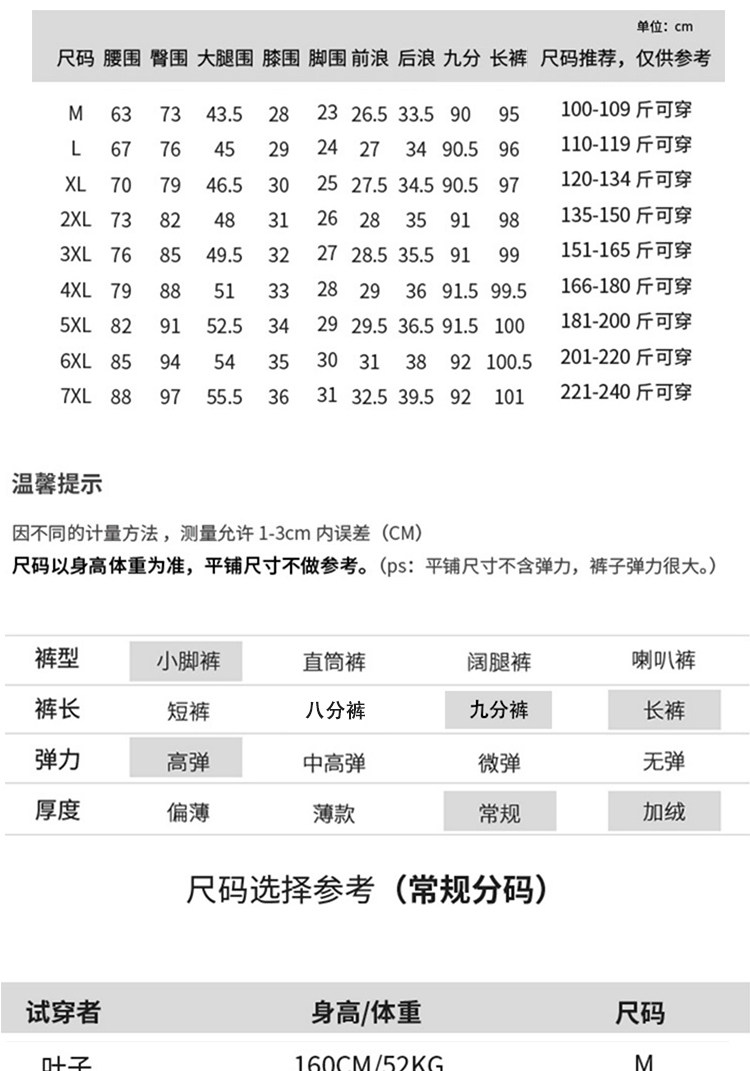 单位：cm

| 尺码 | 腰围 | 臀围 | 大腿围 | 膝围 | 脚围 | 前浪 | 后浪 | 九分 | 长裤 | 尺码推荐，仅供参考 |
|---|---|---|---|---|---|---|---|---|---|---|
| M | 63 | 73 | 43.5 | 28 | 23 | 26.5 | 33.5 | 90 | 95 | 100-109 斤可穿 |
| L | 67 | 76 | 45 | 29 | 24 | 27 | 34 | 90.5 | 96 | 110-119 斤可穿 |
| XL | 70 | 79 | 46.5 | 30 | 25 | 27.5 | 34.5 | 90.5 | 97 | 120-134 斤可穿 |
| 2XL | 73 | 82 | 48 | 31 | 26 | 28 | 35 | 91 | 98 | 135-150 斤可穿 |
| 3XL | 76 | 85 | 49.5 | 32 | 27 | 28.5 | 35.5 | 91 | 99 | 151-165 斤可穿 |
| 4XL | 79 | 88 | 51 | 33 | 28 | 29 | 36 | 91.5 | 99.5 | 166-180 斤可穿 |
| 5XL | 82 | 91 | 52.5 | 34 | 29 | 29.5 | 36.5 | 91.5 | 100 | 181-200 斤可穿 |
| 6XL | 85 | 94 | 54 | 35 | 30 | 31 | 38 | 92 | 100.5 | 201-220 斤可穿 |
| 7XL | 88 | 97 | 55.5 | 36 | 31 | 32.5 | 39.5 | 92 | 101 | 221-240 斤可穿 |

温馨提示

因不同的计量方法，测量允许 1-3cm 内误差（CM）
尺码以身高体重为准，平铺尺寸不做参考。（ps：平铺尺寸不含弹力，裤子弹力很大。）

| 裤型 | 小脚裤 | 直筒裤 | 阔腿裤 | 喇叭裤 |
|---|---|---|---|---|
| 裤长 | 短裤 | 八分裤 | 九分裤 | 长裤 |
| 弹力 | 高弹 | 中高弹 | 微弹 | 无弹 |
| 厚度 | 偏薄 | 薄款 | 常规 | 加绒 |

尺码选择参考（常规分码）

| 试穿者 | 身高/体重 | 尺码 |
|---|---|---|
| 叶子 | 160CM/52KG | M |